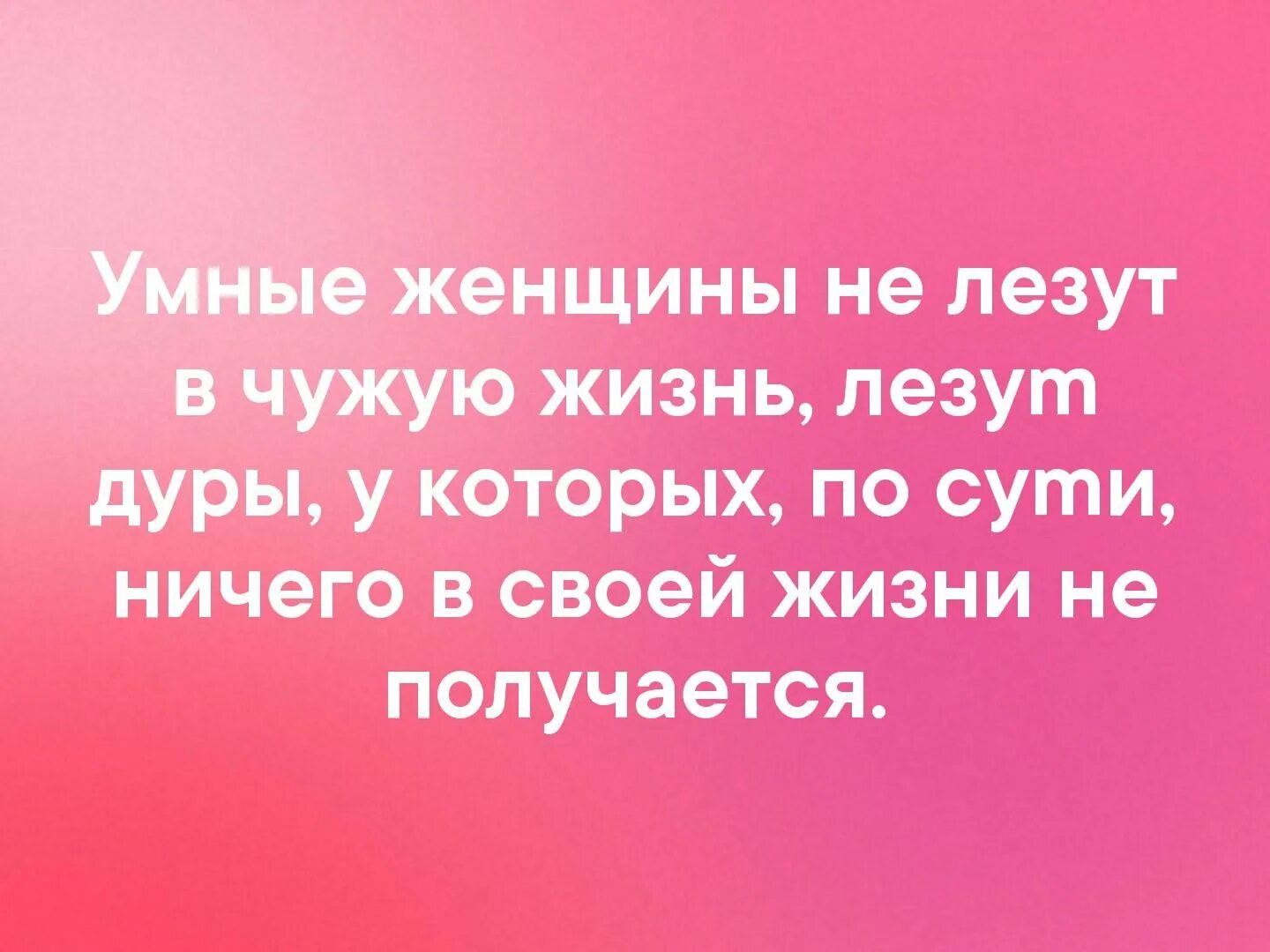 Умные женщины не лезут в чужую жизнь, лезут дуры, у которых, по сути, ничего в своей жизни не получается.